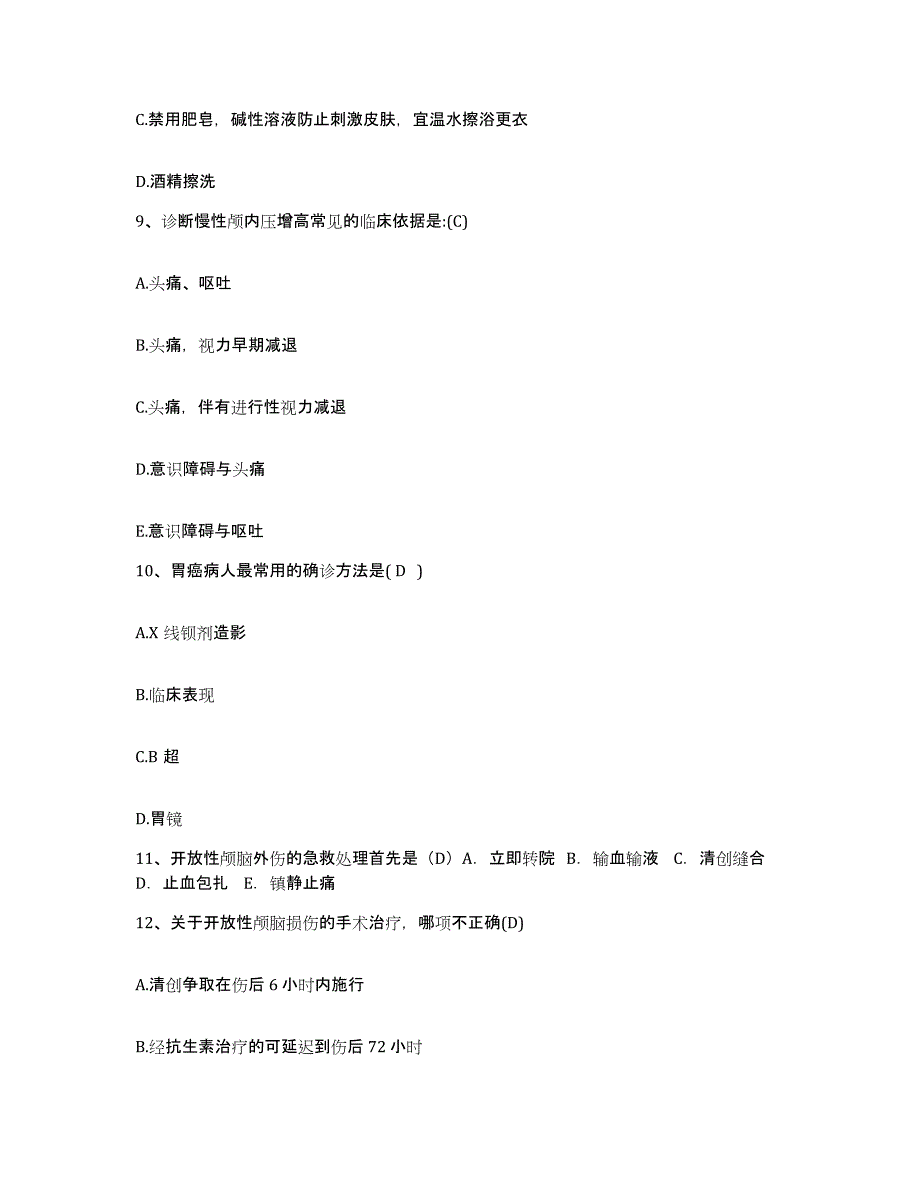 C.禁用肥皂，碱性溶液防止刺激皮肤，宜温水擦浴更衣

D.酒精擦洗

9、诊断慢性颅内压增高常见的临床依据是:(C)

A.头痛、呕吐

B.头痛，视力早期减退

C.头痛，伴有进行性视力减退

D.意识障碍与头痛

E.意识障碍与呕吐

10、胃癌病人最常用的确诊方法是( D )

A.X 线钡剂造影

B.临床表现

C.B 超

D.胃镜

11、开放性颅脑外伤的急救处理首先是（D）A. 立即转院 B. 输血输液 C. 清创缝合 D. 止血包扎 E. 镇静止痛

12、关于开放性颅脑损伤的手术治疗，哪项不正确(D)

A.清创争取在伤后 6 小时内施行

B.经抗生素治疗的可延迟到伤后 72 小时